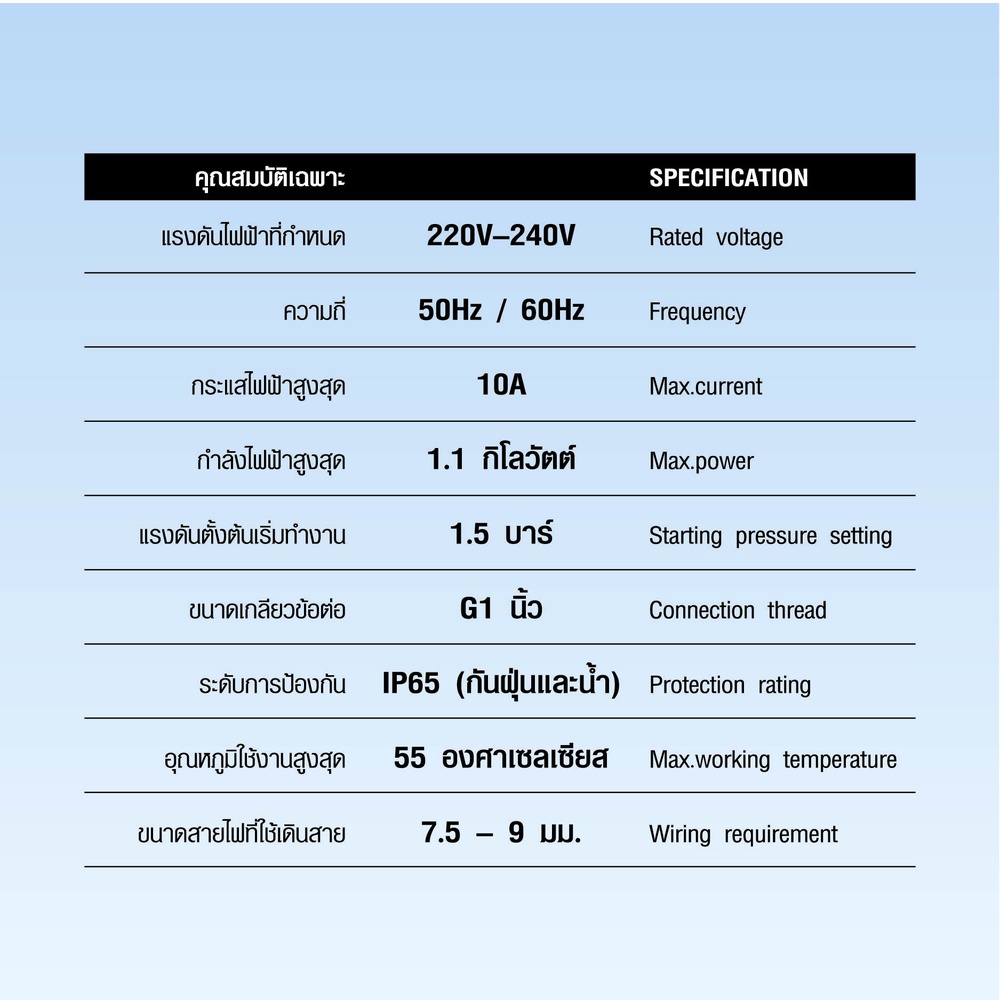 | คุณสมบัติเฉพาะ | | SPECIFICATION |
|---|---|---|
| แรงดันไฟฟ้าที่กำหนด | 220V–240V | Rated voltage |
| ความถี่ | 50Hz / 60Hz | Frequency |
| กระแสไฟฟ้าสูงสุด | 10A | Max.current |
| กำลังไฟฟ้าสูงสุด | 1.1 กิโลวัตต์ | Max.power |
| แรงดันตั้งต้นเริ่มทำงาน | 1.5 บาร์ | Starting pressure setting |
| ขนาดเกลียวข้อต่อ | G1 นิ้ว | Connection thread |
| ระดับการป้องกัน | IP65 (กันฝุ่นและน้ำ) | Protection rating |
| อุณหภูมิใช้งานสูงสุด | 55 องศาเซลเซียส | Max.working temperature |
| ขนาดสายไฟที่ใช้เดินสาย | 7.5 – 9 มม. | Wiring requirement |